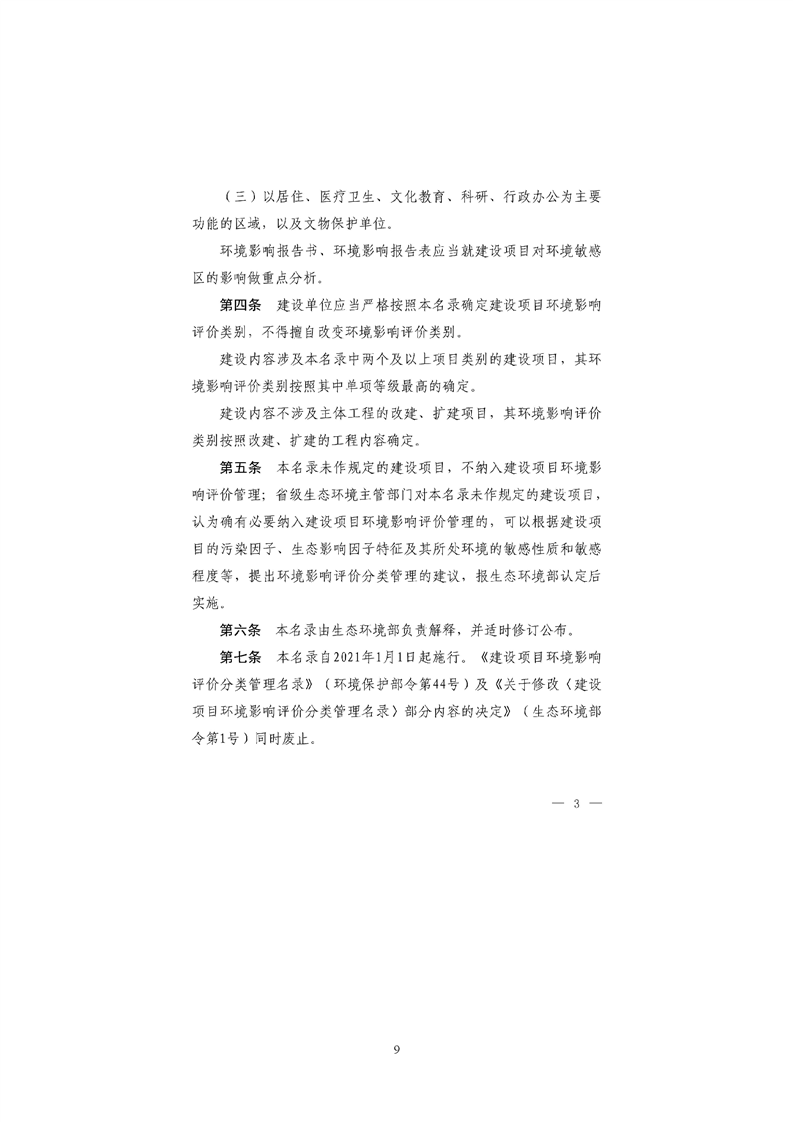 （三）以居住、医疗卫生、文化教育、科研、行政办公为主要功能的区域，以及文物保护单位。

环境影响报告书、环境影响报告表应当就建设项目对环境敏感区的影响做重点分析。

第四条　建设单位应当严格按照本名录确定建设项目环境影响评价类别，不得擅自改变环境影响评价类别。

建设内容涉及本名录中两个及以上项目类别的建设项目，其环境影响评价类别按照其中单项等级最高的确定。

建设内容不涉及主体工程的改建、扩建项目，其环境影响评价类别按照改建、扩建的工程内容确定。

第五条　本名录未作规定的建设项目，不纳入建设项目环境影响评价管理；省级生态环境主管部门对本名录未作规定的建设项目，认为确有必要纳入建设项目环境影响评价管理的，可以根据建设项目的污染因子、生态影响因子特征及其所处环境的敏感性质和敏感程度等，提出环境影响评价分类管理的建议，报生态环境部认定后实施。

第六条　本名录由生态环境部负责解释，并适时修订公布。

第七条　本名录自2021年1月1日起施行。《建设项目环境影响评价分类管理名录》（环境保护部令第44号）及《关于修改〈建设项目环境影响评价分类管理名录〉部分内容的决定》（生态环境部令第1号）同时废止。

— 3 —

9